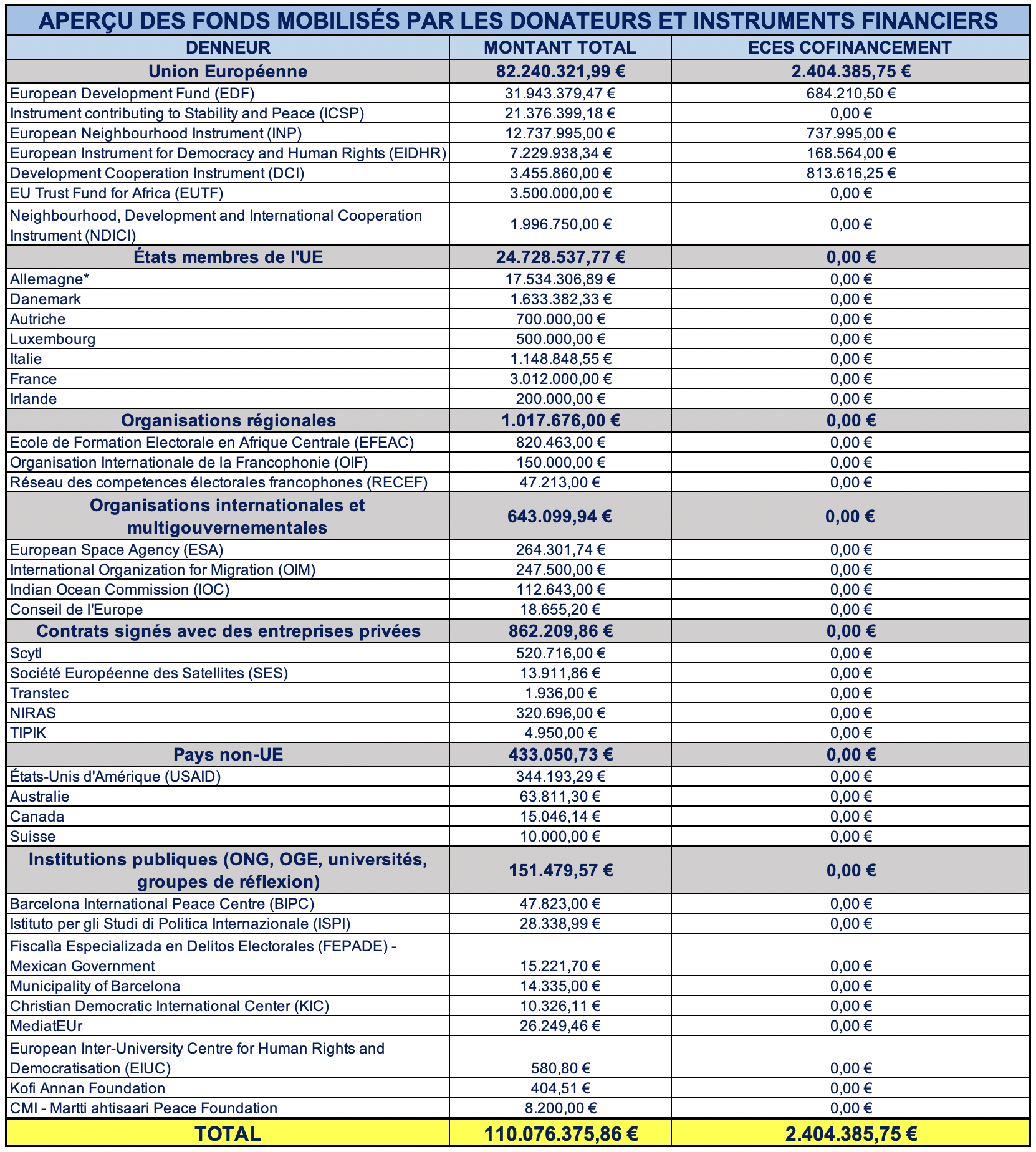 APERÇU DES FONDS MOBILISÉS PAR LES DONATEURS ET INSTRUMENTS FINANCIERS

| DENNEUR | MONTANT TOTAL | ECES COFINANCEMENT |
|---|---|---|
| Union Européenne | 82.240.321,99 € | 2.404.385,75 € |
| European Development Fund (EDF) | 31.943.379,47 € | 684.210,50 € |
| Instrument contributing to Stability and Peace (ICSP) | 21.376.399,18 € | 0,00 € |
| European Neighbourhood Instrument (INP) | 12.737.995,00 € | 737.995,00 € |
| European Instrument for Democracy and Human Rights (EIDHR) | 7.229.938,34 € | 168.564,00 € |
| Development Cooperation Instrument (DCI) | 3.455.860,00 € | 813.616,25 € |
| EU Trust Fund for Africa (EUTF) | 3.500.000,00 € | 0,00 € |
| Neighbourhood, Development and International Cooperation Instrument (NDICI) | 1.996.750,00 € | 0,00 € |
| États membres de l'UE | 24.728.537,77 € | 0,00 € |
| Allemagne* | 17.534.306,89 € | 0,00 € |
| Danemark | 1.633.382,33 € | 0,00 € |
| Autriche | 700.000,00 € | 0,00 € |
| Luxembourg | 500.000,00 € | 0,00 € |
| Italie | 1.148.848,55 € | 0,00 € |
| France | 3.012.000,00 € | 0,00 € |
| Irlande | 200.000,00 € | 0,00 € |
| Organisations régionales | 1.017.676,00 € | 0,00 € |
| Ecole de Formation Electorale en Afrique Centrale (EFEAC) | 820.463,00 € | 0,00 € |
| Organisation Internationale de la Francophonie (OIF) | 150.000,00 € | 0,00 € |
| Réseau des competences électorales francophones (RECEF) | 47.213,00 € | 0,00 € |
| Organisations internationales et multigouvernementales | 643.099,94 € | 0,00 € |
| European Space Agency (ESA) | 264.301,74 € | 0,00 € |
| International Organization for Migration (OIM) | 247.500,00 € | 0,00 € |
| Indian Ocean Commission (IOC) | 112.643,00 € | 0,00 € |
| Conseil de l'Europe | 18.655,20 € | 0,00 € |
| Contrats signés avec des entreprises privées | 862.209,86 € | 0,00 € |
| Scytl | 520.716,00 € | 0,00 € |
| Société Européenne des Satellites (SES) | 13.911,86 € | 0,00 € |
| Transtec | 1.936,00 € | 0,00 € |
| NIRAS | 320.696,00 € | 0,00 € |
| TIPIK | 4.950,00 € | 0,00 € |
| Pays non-UE | 433.050,73 € | 0,00 € |
| États-Unis d'Amérique (USAID) | 344.193,29 € | 0,00 € |
| Australie | 63.811,30 € | 0,00 € |
| Canada | 15.046,14 € | 0,00 € |
| Suisse | 10.000,00 € | 0,00 € |
| Institutions publiques (ONG, OGE, universités, groupes de réflexion) | 151.479,57 € | 0,00 € |
| Barcelona International Peace Centre (BIPC) | 47.823,00 € | 0,00 € |
| Istituto per gli Studi di Politica Internazionale (ISPI) | 28.338,99 € | 0,00 € |
| Fiscalìa Especializada en Delitos Electorales (FEPADE) - Mexican Government | 15.221,70 € | 0,00 € |
| Municipality of Barcelona | 14.335,00 € | 0,00 € |
| Christian Democratic International Center (KIC) | 10.326,11 € | 0,00 € |
| MediatEUr | 26.249,46 € | 0,00 € |
| European Inter-University Centre for Human Rights and Democratisation (EIUC) | 580,80 € | 0,00 € |
| Kofi Annan Foundation | 404,51 € | 0,00 € |
| CMI - Martti ahtisaari Peace Foundation | 8.200,00 € | 0,00 € |
| TOTAL | 110.076.375,86 € | 2.404.385,75 € |